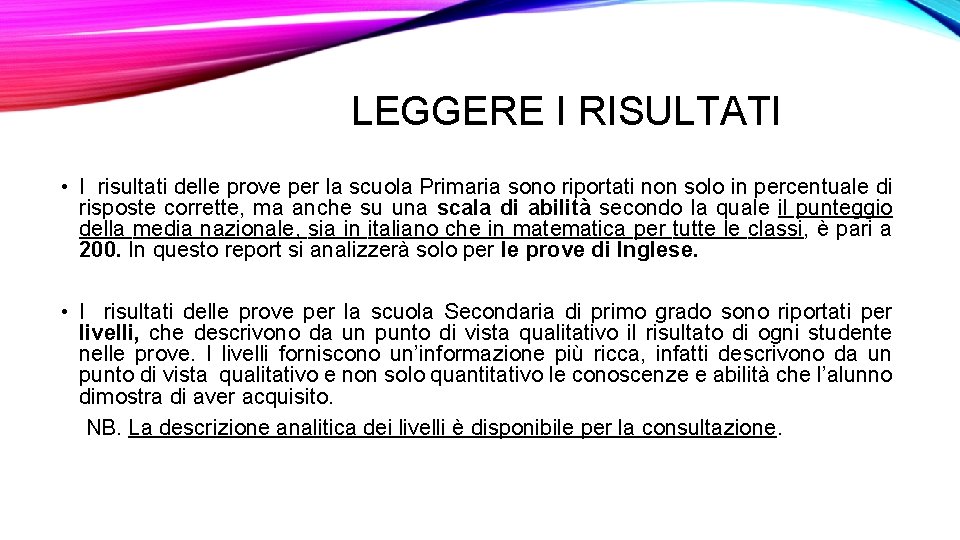 LEGGERE I RISULTATI

• I risultati delle prove per la scuola Primaria sono riportati non solo in percentuale di risposte corrette, ma anche su una scala di abilità secondo la quale il punteggio della media nazionale, sia in italiano che in matematica per tutte le classi, è pari a 200. In questo report si analizzerà solo per le prove di Inglese.

• I risultati delle prove per la scuola Secondaria di primo grado sono riportati per livelli, che descrivono da un punto di vista qualitativo il risultato di ogni studente nelle prove. I livelli forniscono un'informazione più ricca, infatti descrivono da un punto di vista qualitativo e non solo quantitativo le conoscenze e abilità che l'alunno dimostra di aver acquisito.

NB. La descrizione analitica dei livelli è disponibile per la consultazione.